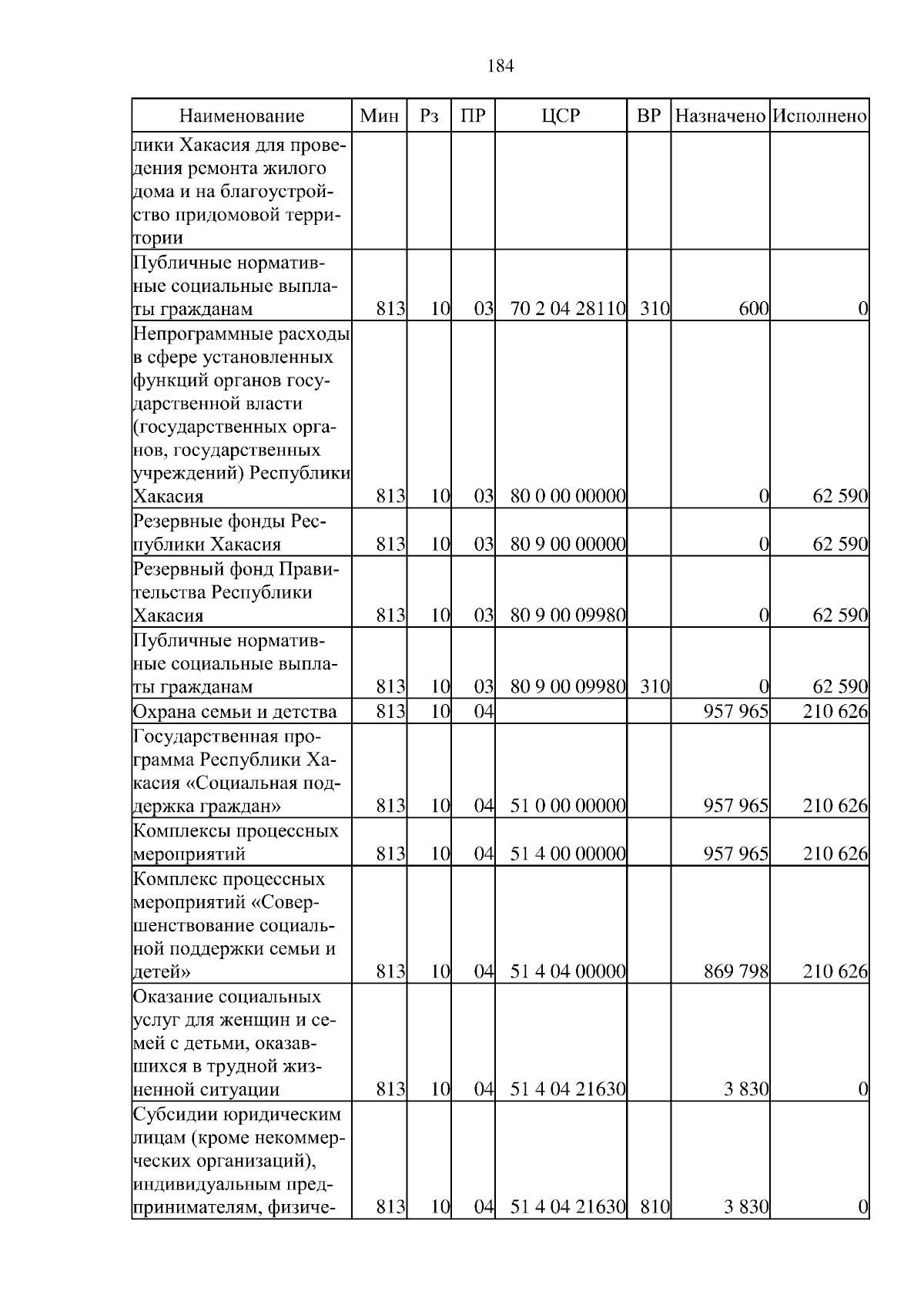 184

| Наименование | Мин | Рз | ПР | ЦСР | ВР | Назначено | Исполнено |
|---|---|---|---|---|---|---|---|
| лики Хакасия для проведения ремонта жилого дома и на благоустройство придомовой территории | | | | | | | |
| Публичные нормативные социальные выплаты гражданам | 813 | 10 | 03 | 70 2 04 28110 | 310 | 600 | 0 |
| Непрограммные расходы в сфере установленных функций органов государственной власти (государственных органов, государственных учреждений) Республики Хакасия | 813 | 10 | 03 | 80 0 00 00000 | | 0 | 62 590 |
| Резервные фонды Республики Хакасия | 813 | 10 | 03 | 80 9 00 00000 | | 0 | 62 590 |
| Резервный фонд Правительства Республики Хакасия | 813 | 10 | 03 | 80 9 00 09980 | | 0 | 62 590 |
| Публичные нормативные социальные выплаты гражданам | 813 | 10 | 03 | 80 9 00 09980 | 310 | 0 | 62 590 |
| Охрана семьи и детства | 813 | 10 | 04 | | | 957 965 | 210 626 |
| Государственная программа Республики Хакасия «Социальная поддержка граждан» | 813 | 10 | 04 | 51 0 00 00000 | | 957 965 | 210 626 |
| Комплексы процессных мероприятий | 813 | 10 | 04 | 51 4 00 00000 | | 957 965 | 210 626 |
| Комплекс процессных мероприятий «Совершенствование социальной поддержки семьи и детей» | 813 | 10 | 04 | 51 4 04 00000 | | 869 798 | 210 626 |
| Оказание социальных услуг для женщин и семей с детьми, оказавшихся в трудной жизненной ситуации | 813 | 10 | 04 | 51 4 04 21630 | | 3 830 | 0 |
| Субсидии юридическим лицам (кроме некоммерческих организаций), индивидуальным предпринимателям, физиче- | 813 | 10 | 04 | 51 4 04 21630 | 810 | 3 830 | 0 |